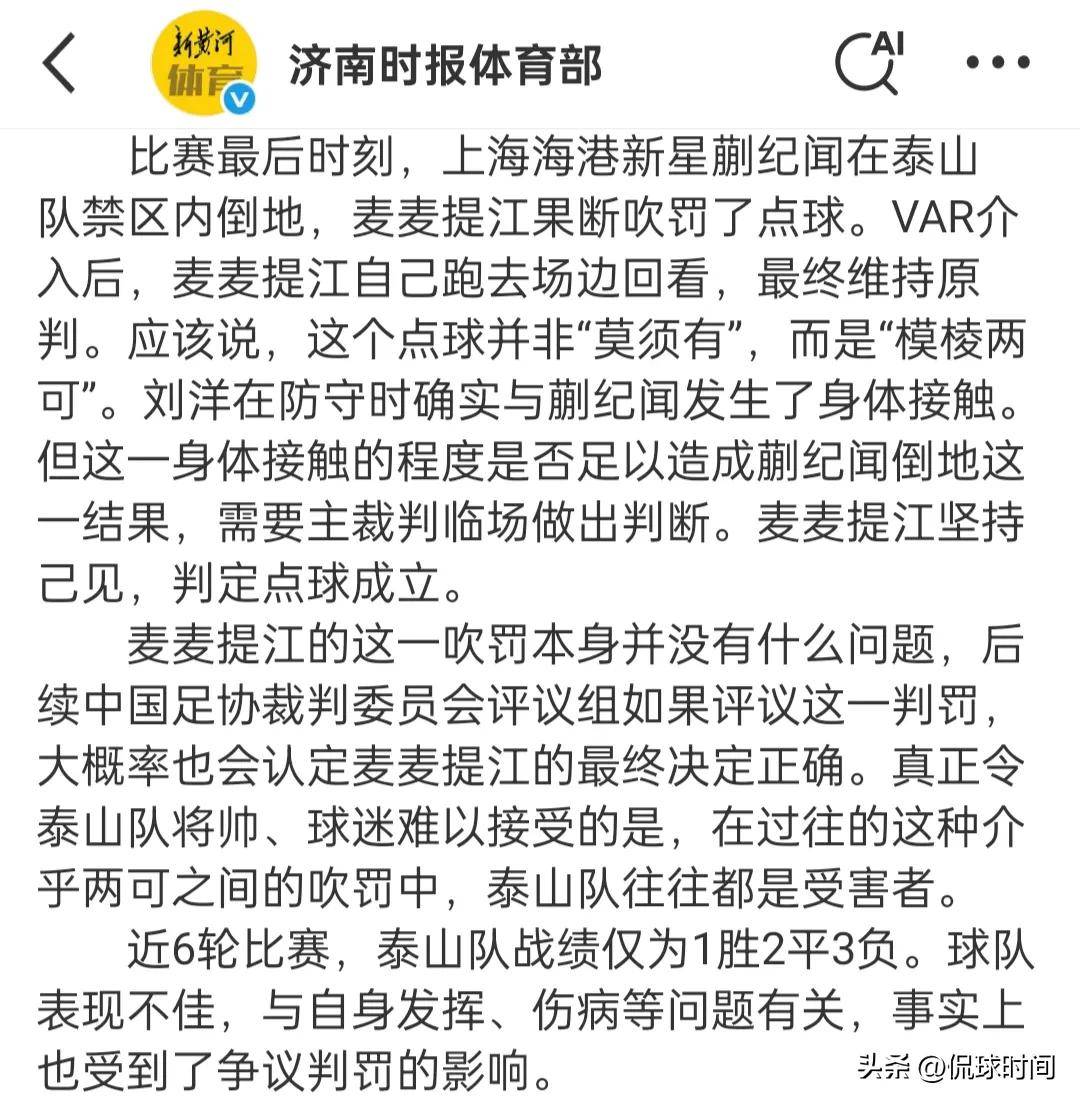 新黄河
体育

济南时报体育部

AI

比赛最后时刻，上海海港新星蒯纪闻在泰山队禁区内倒地，麦麦提江果断吹罚了点球。VAR介入后，麦麦提江自己跑去场边回看，最终维持原判。应该说，这个点球并非“莫须有”，而是“模棱两可”。刘洋在防守时确实与蒯纪闻发生了身体接触。但这一身体接触的程度是否足以造成蒯纪闻倒地这一结果，需要主裁判临场做出判断。麦麦提江坚持己见，判定点球成立。

麦麦提江的这一吹罚本身并没有什么问题，后续中国足协裁判委员会评议组如果评议这一判罚，大概率也会认定麦麦提江的最终决定正确。真正令泰山队将帅、球迷难以接受的是，在过往的这种介乎两可之间的吹罚中，泰山队往往都是受害者。

近6轮比赛，泰山队战绩仅为1胜2平3负。球队表现不佳，与自身发挥、伤病等问题有关，事实上也受到了争议判罚的影响。

头条 @侃球时间